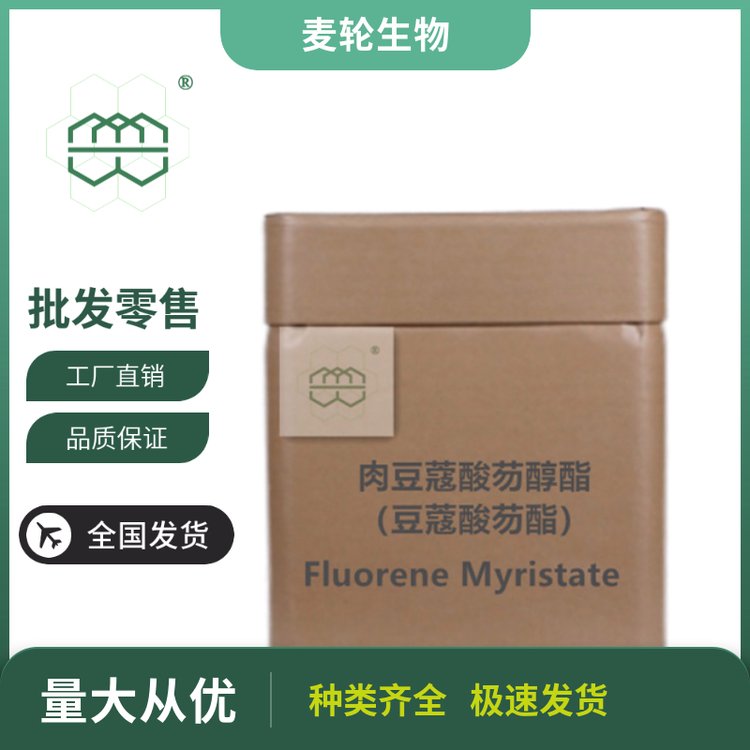 麦轮生物

®

批发零售

工厂直销

品质保证

全国发货

®

肉豆蔻酸芴醇酯
（豆蔻酸芴酯）
Fluorene Myristate

量大从优

种类齐全 极速发货